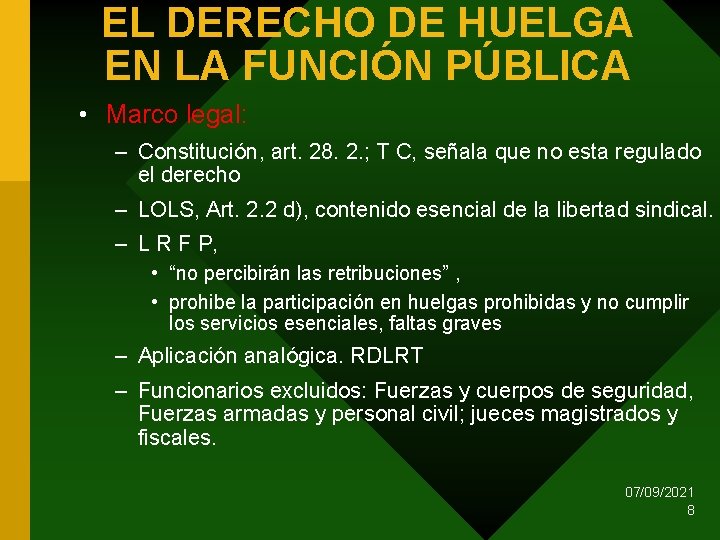 EL DERECHO DE HUELGA EN LA FUNCIÓN PÚBLICA

• Marco legal:

– Constitución, art. 28. 2.; T C, señala que no esta regulado el derecho

– LOLS, Art. 2.2 d), contenido esencial de la libertad sindical.

– L R F P,

• “no percibirán las retribuciones” ,

• prohibe la participación en huelgas prohibidas y no cumplir los servicios esenciales, faltas graves

– Aplicación analógica. RDLRT

– Funcionarios excluidos: Fuerzas y cuerpos de seguridad, Fuerzas armadas y personal civil; jueces magistrados y fiscales.

07/09/2021
8